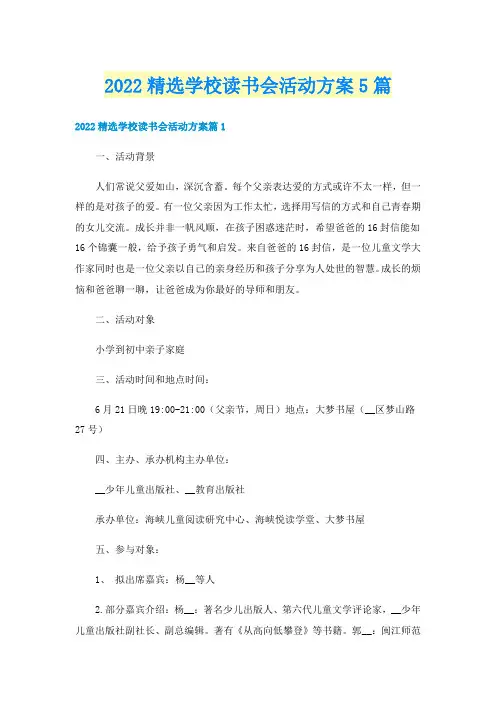 2022 精选学校读书会活动方案 5 篇

2022 精选学校读书会活动方案篇 1

一、活动背景

人们常说父爱如山，深沉含蓄。每个父亲表达爱的方式或许不太一样，但一样的是对孩子的爱。有一位父亲因为工作太忙，选择用写信的方式和自己青春期的女儿交流。成长并非一帆风顺，在孩子困惑迷茫时，希望爸爸的 16 封信能如 16 个锦囊一般，给予孩子勇气和启发。来自爸爸的 16 封信，是一位儿童文学大作家同时也是一位父亲以自己的亲身经历和孩子分享为人处世的智慧。成长的烦恼和爸爸聊一聊，让爸爸成为你最好的导师和朋友。

二、活动对象

小学到初中亲子家庭

三、活动时间和地点时间：

6 月 21 日晚 19:00-21:00（父亲节，周日）地点：大梦书屋（__区梦山路 27 号）

四、主办、承办机构主办单位：

__少年儿童出版社、__教育出版社

承办单位：海峡儿童阅读研究中心、海峡悦读学堂、大梦书屋

五、参与对象：

1、 拟出席嘉宾：杨__等人

2.部分嘉宾介绍：杨__：著名少儿出版人、第六代儿童文学评论家，__少年儿童出版社副社长、副总编辑。著有《从高向低攀登》等书籍。郭__：闽江师范